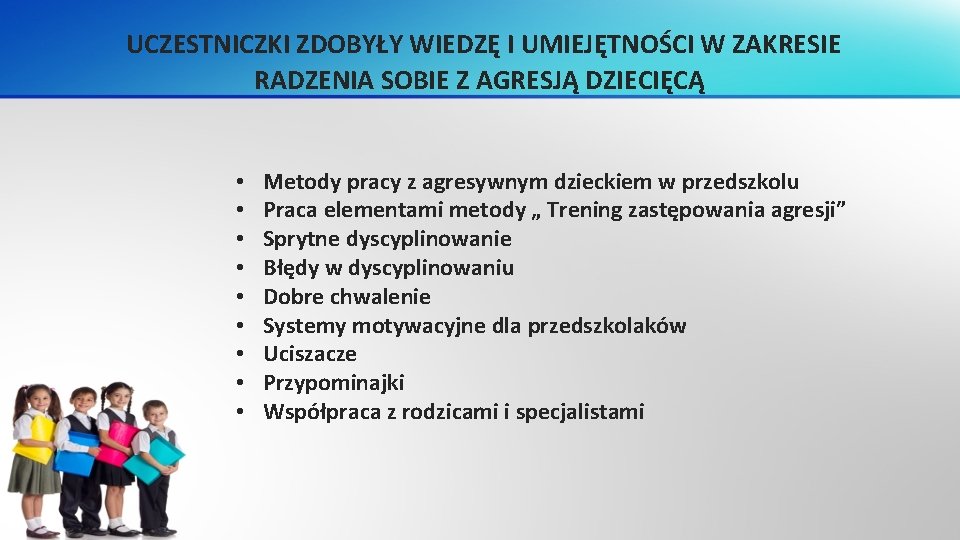 UCZESTNICZKI ZDOBYŁY WIEDZĘ I UMIEJĘTNOŚCI W ZAKRESIE RADZENIA SOBIE Z AGRESJĄ DZIECIĘCĄ

• Metody pracy z agresywnym dzieckiem w przedszkolu
• Praca elementami metody „ Trening zastępowania agresji”
• Sprytne dyscyplinowanie
• Błędy w dyscyplinowaniu
• Dobre chwalenie
• Systemy motywacyjne dla przedszkolaków
• Uciszacze
• Przypominajki
• Współpraca z rodzicami i specjalistami